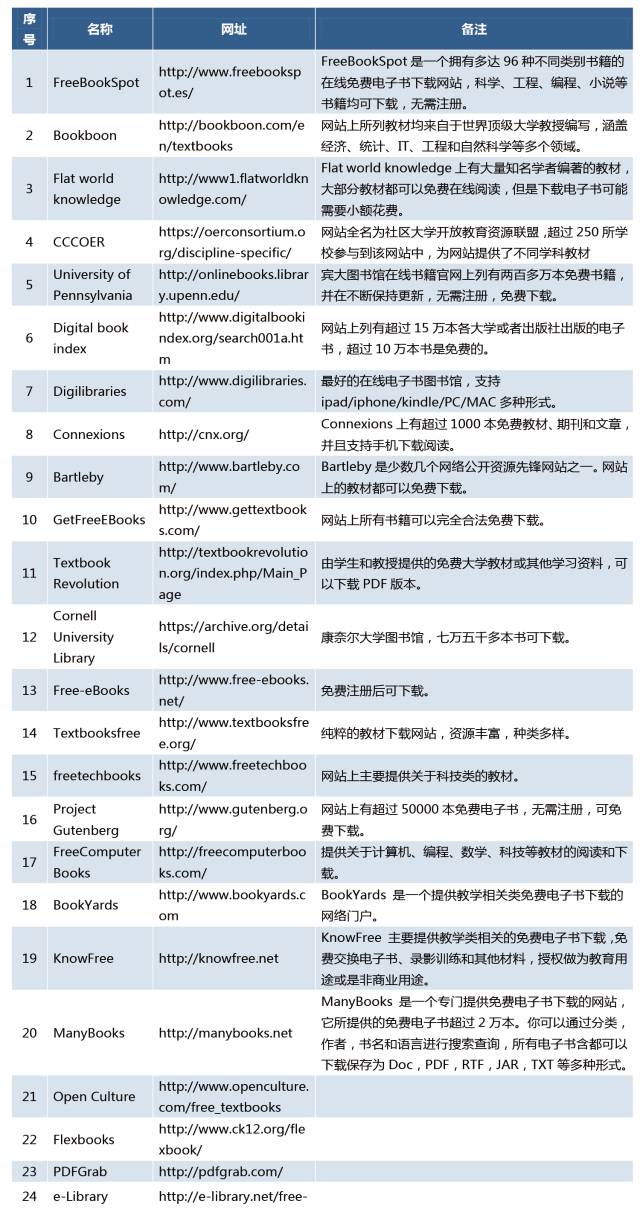 | 序号 | 名称 | 网址 | 备注 |
|---|---|---|---|
| 1 | FreeBookSpot | http://www.freebookspot.es/ | FreeBookSpot 是一个拥有多达 96 种不同类别书籍的在线免费电子书下载网站，科学、工程、编程、小说等书籍均可下载，无需注册。 |
| 2 | Bookboon | http://bookboon.com/en/textbooks | 网站上所列教材均来自于世界顶级大学教授编写，涵盖经济、统计、IT、工程和自然科学等多个领域。 |
| 3 | Flat world knowledge | http://www1.flatworldknowledge.com/ | Flat world knowledge 上有大量知名学者编著的教材，大部分教材都可以免费在线阅读，但是下载电子书可能需要小额花费。 |
| 4 | CCCOER | https://oerconsortium.org/discipline-specific/ | 网站全名为社区大学开放教育资源联盟，超过 250 所学校参与到该网站中，为网站提供了不同学科教材 |
| 5 | University of Pennsylvania | http://onlinebooks.library.upenn.edu/ | 宾大图书馆在线书籍官网上列有两百多万本免费书籍，并在不断保持更新，无需注册，免费下载。 |
| 6 | Digital book index | http://www.digitalbookindex.org/search001a.htm | 网站上列有超过 15 万本各大学或者出版社出版的电子书，超过 10 万本书是免费的。 |
| 7 | Digilibraries | http://www.digilibraries.com/ | 最好的在线电子书图书馆，支持 ipad/iphone/kindle/PC/MAC 多种形式。 |
| 8 | Connexions | http://cnx.org/ | Connexions 上有超过 1000 本免费教材、期刊和文章，并且支持手机下载阅读。 |
| 9 | Bartleby | http://www.bartleby.com/ | Bartleby 是少数几个网络公开资源先锋网站之一。网站上的教材都可以免费下载。 |
| 10 | GetFreeEBooks | http://www.gettextbooks.com/ | 网站上所有书籍可以完全合法免费下载。 |
| 11 | Textbook Revolution | http://textbookrevolution.org/index.php/Main_Page | 由学生和教授提供的免费大学教材或其他学习资料，可以下载 PDF 版本。 |
| 12 | Cornell University Library | https://archive.org/details/cornell | 康奈尔大学图书馆，七万五千多本书可下载。 |
| 13 | Free-eBooks | http://www.free-ebooks.net/ | 免费注册后可下载。 |
| 14 | Textbooksfree | http://www.textbooksfree.org/ | 纯粹的教材下载网站，资源丰富，种类多样。 |
| 15 | freetechbooks | http://www.freetechbooks.com/ | 网站上主要提供关于科技类的教材。 |
| 16 | Project Gutenberg | http://www.gutenberg.org/ | 网站上有超过 50000 本免费电子书，无需注册，可免费下载。 |
| 17 | FreeComputer Books | http://freecomputerbooks.com/ | 提供关于计算机、编程、数学、科技等教材的阅读和下载。 |
| 18 | BookYards | http://www.bookyards.com | BookYards 是一个提供教学相关类免费电子书下载的网络门户。 |
| 19 | KnowFree | http://knowfree.net | KnowFree 主要提供教学类相关的免费电子书下载，免费交换电子书、录影训练和其他材料，授权做为教育用途或是非商业用途。 |
| 20 | ManyBooks | http://manybooks.net | ManyBooks 是一个专门提供免费电子书下载的网站，它所提供的免费电子书超过 2 万本。你可以通过分类，作者，书名和语言进行搜索查询，所有电子书含都可以下载保存为 Doc，PDF，RTF，JAR，TXT 等多种形式。 |
| 21 | Open Culture | http://www.openculture.com/free_textbooks | |
| 22 | Flexbooks | http://www.ck12.org/flexbook/ | |
| 23 | PDFGrab | http://pdfgrab.com/ | |
| 24 | e-Library | http://e-library.net/free- | |